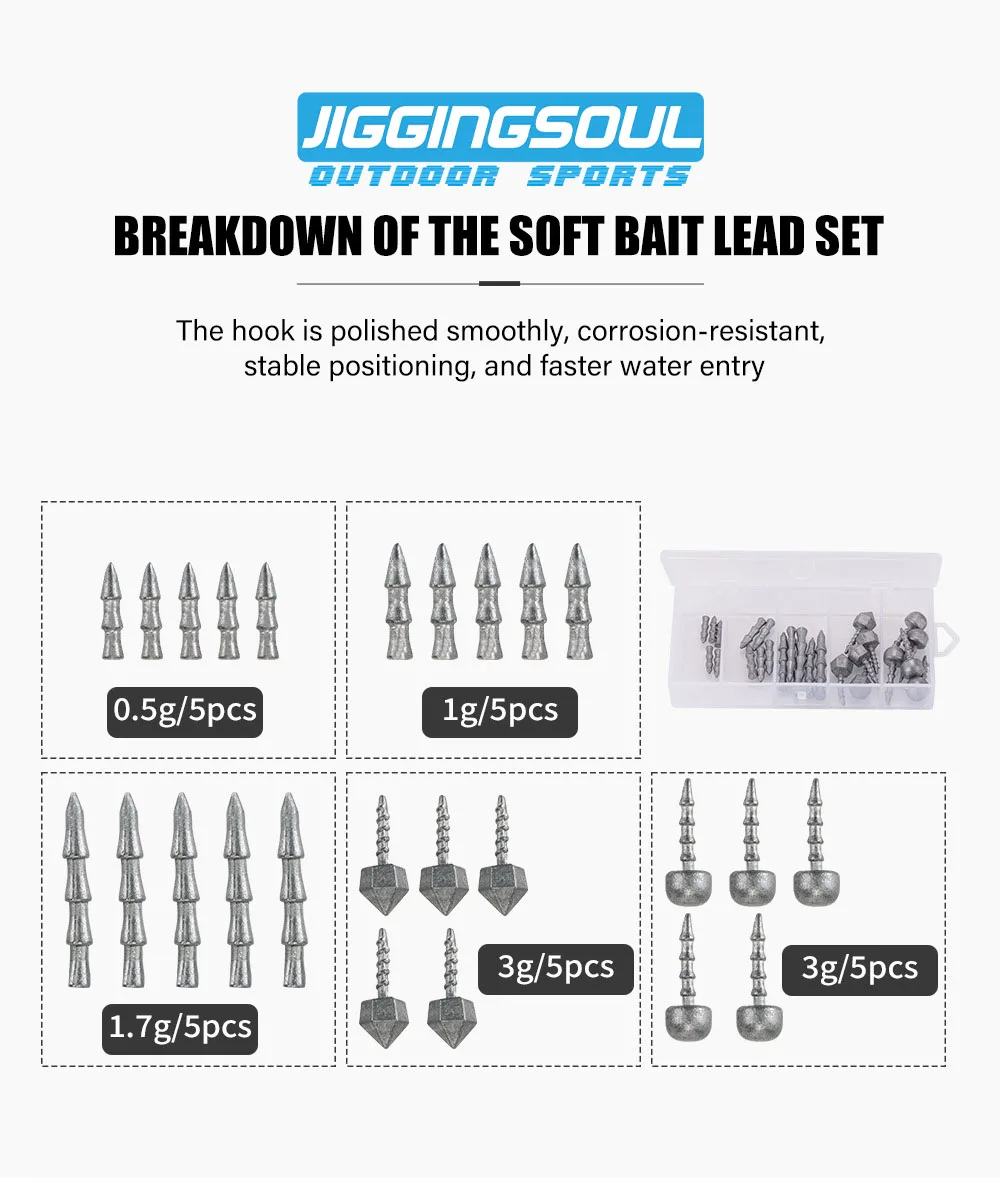 JIGGINGSOUL
OUTDOOR SPORTS

BREAKDOWN OF THE SOFT BAIT LEAD SET

The hook is polished smoothly, corrosion-resistant, stable positioning, and faster water entry

0.5g/5pcs

1g/5pcs

1.7g/5pcs

3g/5pcs

3g/5pcs